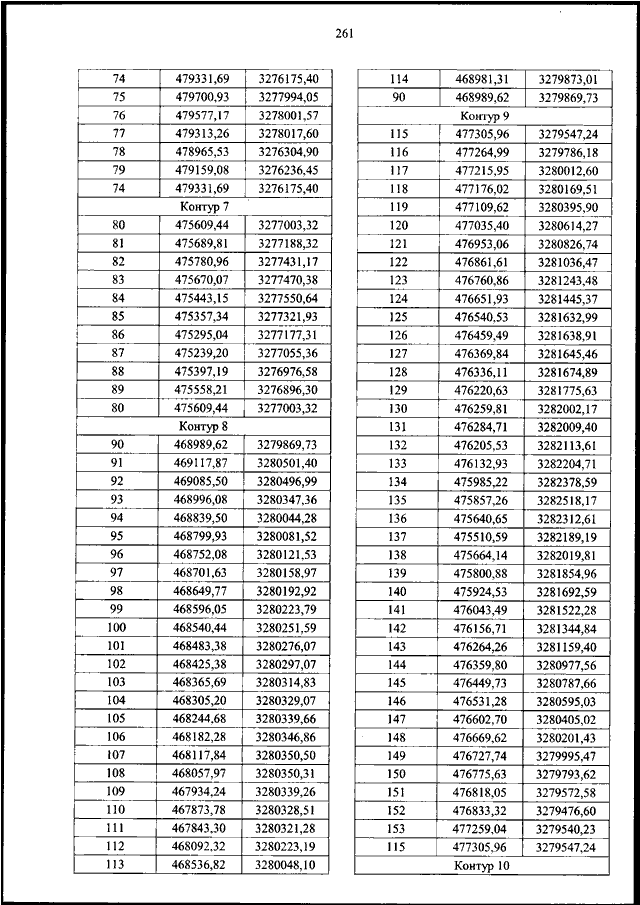 261

| | | |
|---|---|---|
| 74 | 479331,69 | 3276175,40 |
| 75 | 479700,93 | 3277994,05 |
| 76 | 479577,17 | 3278001,57 |
| 77 | 479313,26 | 3278017,60 |
| 78 | 478965,53 | 3276304,90 |
| 79 | 479159,08 | 3276236,45 |
| 74 | 479331,69 | 3276175,40 |
| Контур 7 | | |
| 80 | 475609,44 | 3277003,32 |
| 81 | 475689,81 | 3277188,32 |
| 82 | 475780,96 | 3277431,17 |
| 83 | 475670,07 | 3277470,38 |
| 84 | 475443,15 | 3277550,64 |
| 85 | 475357,34 | 3277321,93 |
| 86 | 475295,04 | 3277177,31 |
| 87 | 475239,20 | 3277055,36 |
| 88 | 475397,19 | 3276976,58 |
| 89 | 475558,21 | 3276896,30 |
| 80 | 475609,44 | 3277003,32 |
| Контур 8 | | |
| 90 | 468989,62 | 3279869,73 |
| 91 | 469117,87 | 3280501,40 |
| 92 | 469085,50 | 3280496,99 |
| 93 | 468996,08 | 3280347,36 |
| 94 | 468839,50 | 3280044,28 |
| 95 | 468799,93 | 3280081,52 |
| 96 | 468752,08 | 3280121,53 |
| 97 | 468701,63 | 3280158,97 |
| 98 | 468649,77 | 3280192,92 |
| 99 | 468596,05 | 3280223,79 |
| 100 | 468540,44 | 3280251,59 |
| 101 | 468483,38 | 3280276,07 |
| 102 | 468425,38 | 3280297,07 |
| 103 | 468365,69 | 3280314,83 |
| 104 | 468305,20 | 3280329,07 |
| 105 | 468244,68 | 3280339,66 |
| 106 | 468182,28 | 3280346,86 |
| 107 | 468117,84 | 3280350,50 |
| 108 | 468057,97 | 3280350,31 |
| 109 | 467934,24 | 3280339,26 |
| 110 | 467873,78 | 3280328,51 |
| 111 | 467843,30 | 3280321,28 |
| 112 | 468092,32 | 3280223,19 |
| 113 | 468536,82 | 3280048,10 |

| | | |
|---|---|---|
| 114 | 468981,31 | 3279873,01 |
| 90 | 468989,62 | 3279869,73 |
| Контур 9 | | |
| 115 | 477305,96 | 3279547,24 |
| 116 | 477264,99 | 3279786,18 |
| 117 | 477215,95 | 3280012,60 |
| 118 | 477176,02 | 3280169,51 |
| 119 | 477109,62 | 3280395,90 |
| 120 | 477035,40 | 3280614,27 |
| 121 | 476953,06 | 3280826,74 |
| 122 | 476861,61 | 3281036,47 |
| 123 | 476760,86 | 3281243,48 |
| 124 | 476651,93 | 3281445,37 |
| 125 | 476540,53 | 3281632,99 |
| 126 | 476459,49 | 3281638,91 |
| 127 | 476369,84 | 3281645,46 |
| 128 | 476336,11 | 3281674,89 |
| 129 | 476220,63 | 3281775,63 |
| 130 | 476259,81 | 3282002,17 |
| 131 | 476284,71 | 3282009,40 |
| 132 | 476205,53 | 3282113,61 |
| 133 | 476132,93 | 3282204,71 |
| 134 | 475985,22 | 3282378,59 |
| 135 | 475857,26 | 3282518,17 |
| 136 | 475640,65 | 3282312,61 |
| 137 | 475510,59 | 3282189,19 |
| 138 | 475664,14 | 3282019,81 |
| 139 | 475800,88 | 3281854,96 |
| 140 | 475924,53 | 3281692,59 |
| 141 | 476043,49 | 3281522,28 |
| 142 | 476156,71 | 3281344,84 |
| 143 | 476264,26 | 3281159,40 |
| 144 | 476359,80 | 3280977,56 |
| 145 | 476449,73 | 3280787,66 |
| 146 | 476531,28 | 3280595,03 |
| 147 | 476602,70 | 3280405,02 |
| 148 | 476669,62 | 3280201,43 |
| 149 | 476727,74 | 3279995,47 |
| 150 | 476775,63 | 3279793,62 |
| 151 | 476818,05 | 3279572,58 |
| 152 | 476833,32 | 3279476,60 |
| 153 | 477259,04 | 3279540,23 |
| 115 | 477305,96 | 3279547,24 |
| Контур 10 | | |